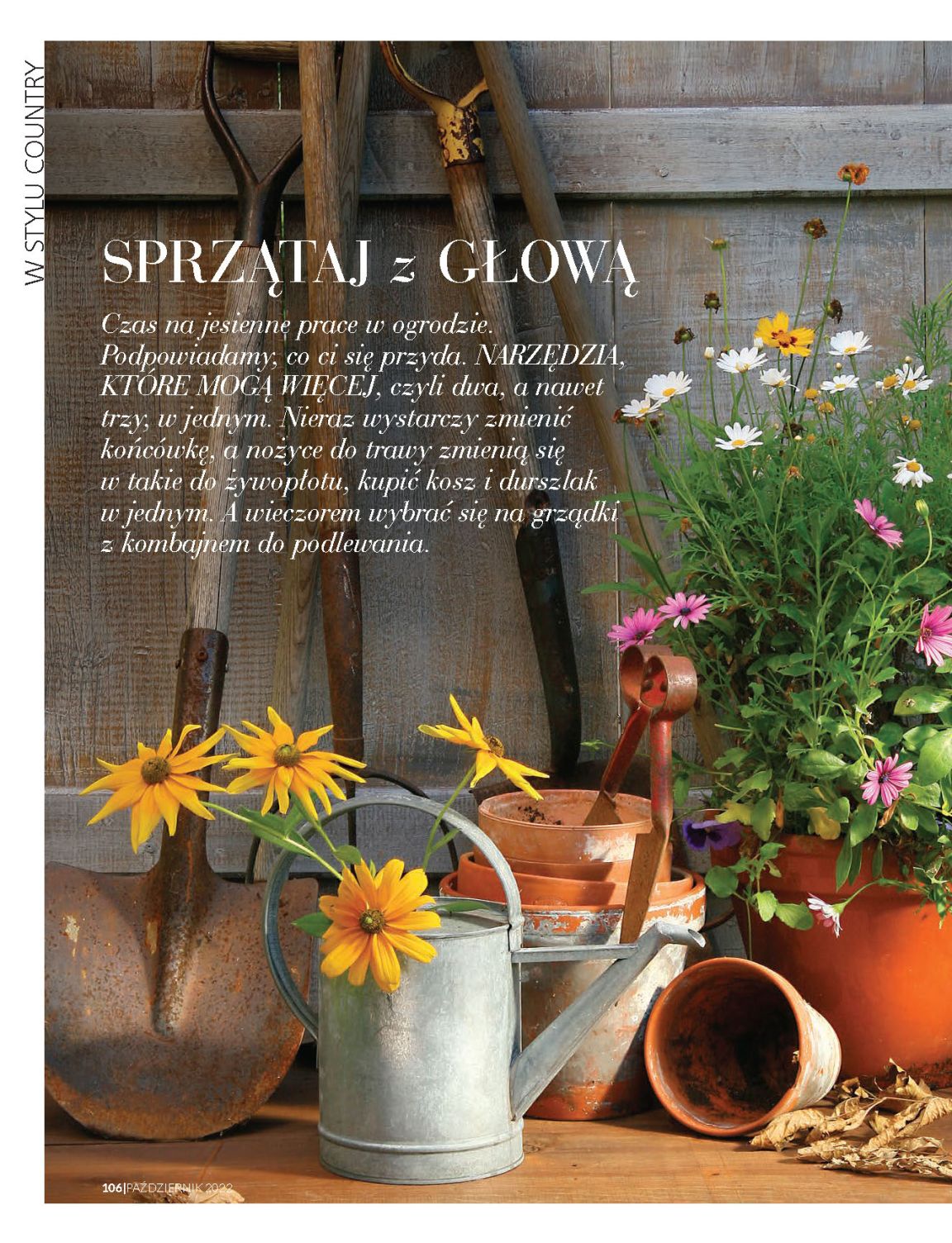 W STYLU COUNTRY

SPRZĄTAJ z GŁOWĄ

Czas na jesienne prace w ogrodzie. Podpowiadamy, co ci się przyda. NARZĘDZIA, KTÓRE MOGĄ WIĘCEJ, czyli dwa, a nawet trzy, w jednym. Nieraz wystarczy zmienić końcówkę, a nożyce do trawy zmienią się w takie do żywopłotu, kupić kosz i durszlak w jednym. A wieczorem wybrać się na grządki z kombajnem do podlewania.

106|PAŹDZIERNIK 2022